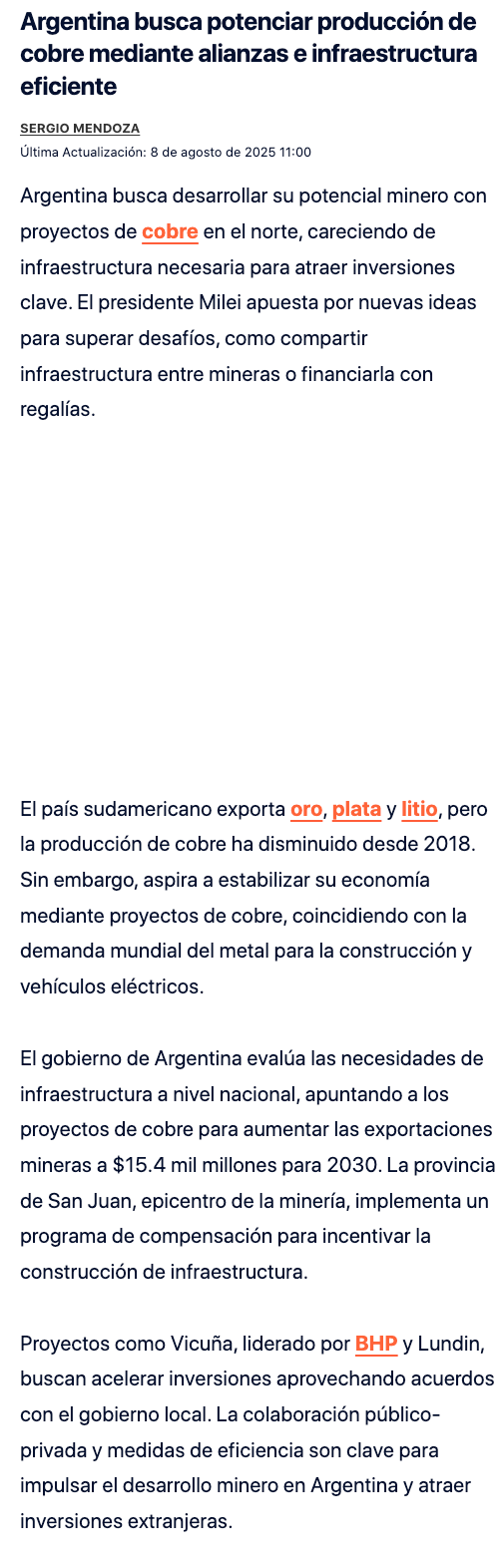 Argentina busca potenciar producción de cobre mediante alianzas e infraestructura eficiente

SERGIO MENDOZA
Última Actualización: 8 de agosto de 2025 11:00

Argentina busca desarrollar su potencial minero con proyectos de cobre en el norte, careciendo de infraestructura necesaria para atraer inversiones clave. El presidente Milei apuesta por nuevas ideas para superar desafíos, como compartir infraestructura entre mineras o financiarla con regalías.

El país sudamericano exporta oro, plata y litio, pero la producción de cobre ha disminuido desde 2018. Sin embargo, aspira a estabilizar su economía mediante proyectos de cobre, coincidiendo con la demanda mundial del metal para la construcción y vehículos eléctricos.

El gobierno de Argentina evalúa las necesidades de infraestructura a nivel nacional, apuntando a los proyectos de cobre para aumentar las exportaciones mineras a $15.4 mil millones para 2030. La provincia de San Juan, epicentro de la minería, implementa un programa de compensación para incentivar la construcción de infraestructura.

Proyectos como Vicuña, liderado por BHP y Lundin, buscan acelerar inversiones aprovechando acuerdos con el gobierno local. La colaboración público-privada y medidas de eficiencia son clave para impulsar el desarrollo minero en Argentina y atraer inversiones extranjeras.